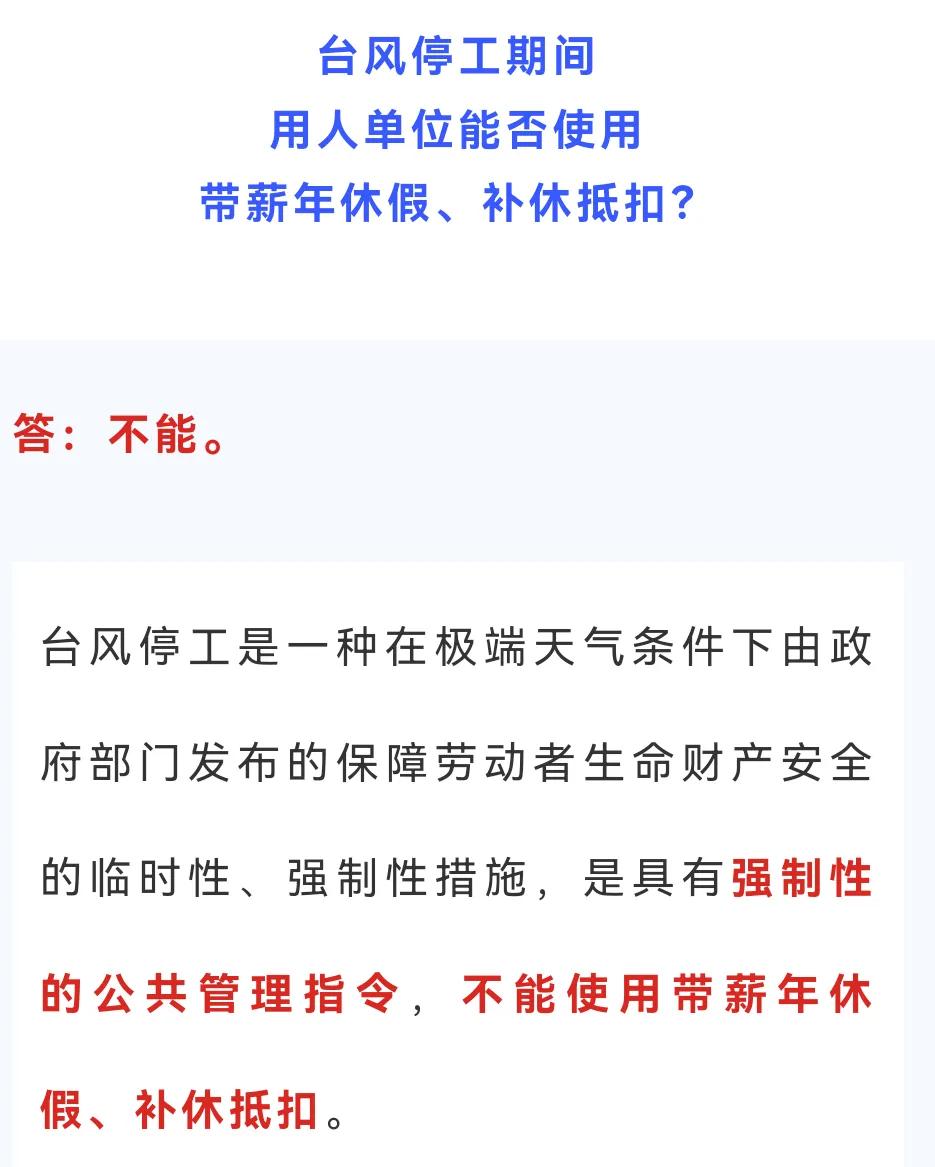 台风停工期间
用人单位能否使用
带薪年休假、补休抵扣？

答：不能。

台风停工是一种在极端天气条件下由政府部门发布的保障劳动者生命财产安全的临时性、强制性措施，是具有强制性的公共管理指令，不能使用带薪年休假、补休抵扣。